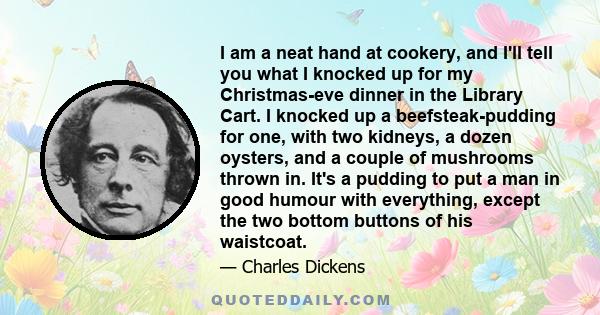 I am a neat hand at cookery, and I'll tell you what I knocked up for my Christmas-eve dinner in the Library Cart. I knocked up a beefsteak-pudding for one, with two kidneys, a dozen oysters, and a couple of mushrooms thrown in. It's a pudding to put a man in good humour with everything, except the two bottom buttons of his waistcoat.

— Charles Dickens

QUOTEDDAILY.COM